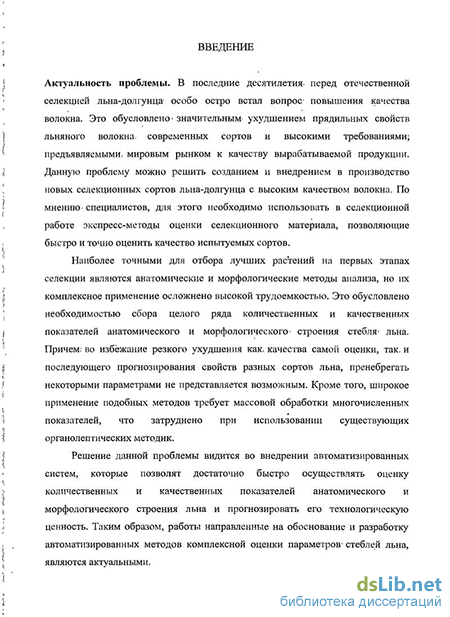 ВВЕДЕНИЕ

Актуальность проблемы. В последние десятилетия перед отечественной селекцией льна-долгунца особо остро встал вопрос повышения качества волокна. Это обусловлено значительным ухудшением прядильных свойств льняного волокна современных сортов и высокими требованиями; предъявляемыми мировым рынком к качеству вырабатываемой продукции. Данную проблему можно решить созданием и внедрением в производство новых селекционных сортов льна-долгунца с высоким качеством волокна. По мнению специалистов, для этого необходимо использовать в селекционной работе экспресс-методы оценки селекционного материала, позволяющие быстро и точно оценить качество испытуемых сортов.

Наиболее точными для отбора лучших растений на первых этапах селекции являются анатомические и морфологические методы анализа, но их комплексное применение осложнено высокой трудоемкостью. Это обусловлено необходимостью сбора целого ряда количественных и качественных показателей анатомического и морфологического строения стебля льна. Причем во избежание резкого ухудшения как качества самой оценки, так и последующего прогнозирования свойств разных сортов льна, пренебрегать некоторыми параметрами не представляется возможным. Кроме того, широкое применение подобных методов требует массовой обработки многочисленных показателей, что затруднено при использовании существующих органолептических методик.

Решение данной проблемы видится во внедрении автоматизированных систем, которые позволят достаточно быстро осуществлять оценку количественных и качественных показателей анатомического и морфологического строения льна и прогнозировать его технологическую ценность. Таким образом, работы направленные на обоснование и разработку автоматизированных методов комплексной оценки параметров стеблей льна, являются актуальными.

dsLib.net
библиотека диссертаций